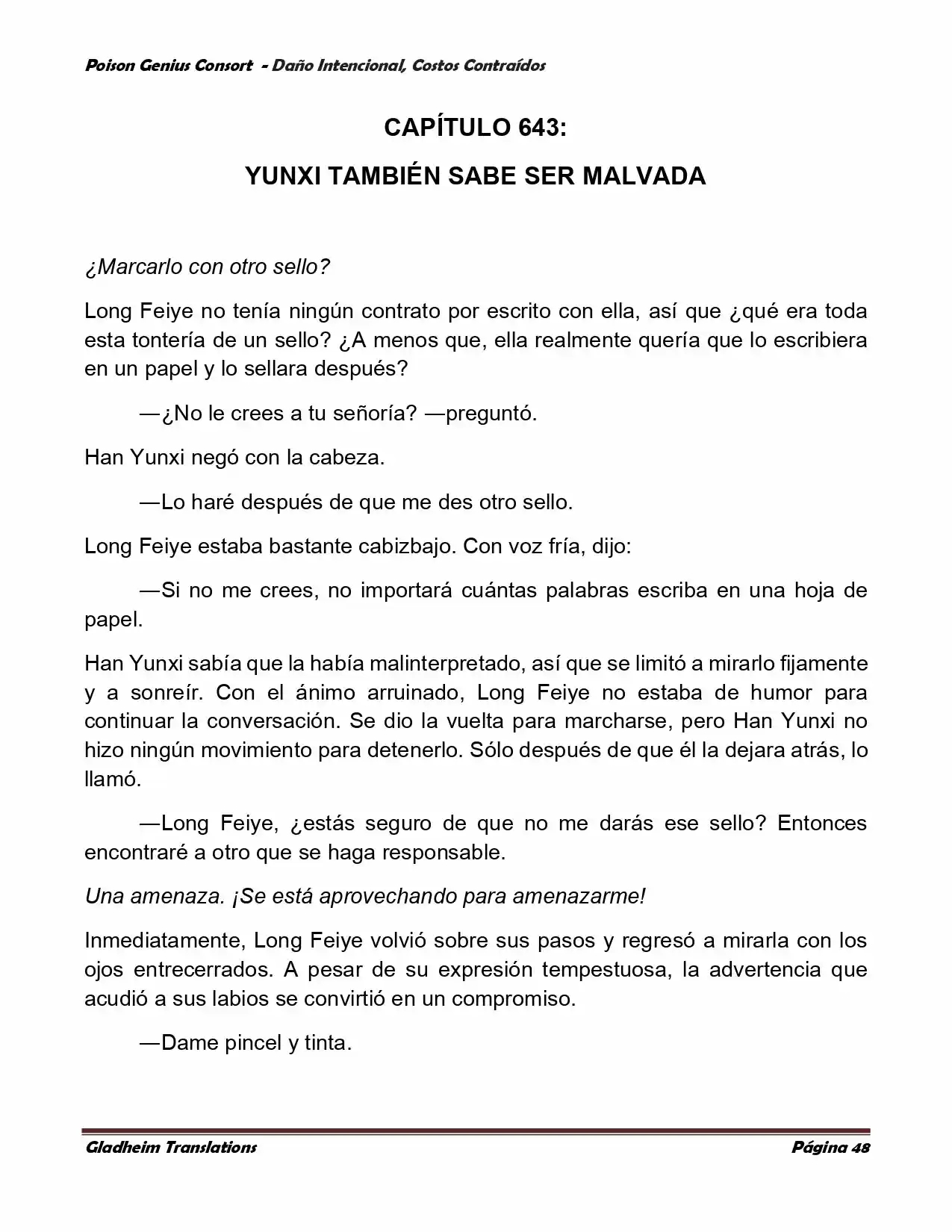 Poison Genius Consort - Daño Intencional, Costos Contraídos

CAPÍTULO 643:

YUNXI TAMBIÉN SABE SER MALVADA

¿Marcarlo con otro sello?

Long Feiye no tenía ningún contrato por escrito con ella, así que ¿qué era toda esta tontería de un sello? ¿A menos que, ella realmente quería que lo escribiera en un papel y lo sellara después?

—¿No le crees a tu señoría? —preguntó.

Han Yunxi negó con la cabeza.

—Lo haré después de que me des otro sello.

Long Feiye estaba bastante cabizbajo. Con voz fría, dijo:

—Si no me crees, no importará cuántas palabras escriba en una hoja de papel.

Han Yunxi sabía que la había malinterpretado, así que se limitó a mirarlo fijamente y a sonreír. Con el ánimo arruinado, Long Feiye no estaba de humor para continuar la conversación. Se dio la vuelta para marcharse, pero Han Yunxi no hizo ningún movimiento para detenerlo. Sólo después de que él la dejara atrás, lo llamó.

—Long Feiye, ¿estás seguro de que no me darás ese sello? Entonces encontraré a otro que se haga responsable.

Una amenaza. ¡Se está aprovechando para amenazarme!

Inmediatamente, Long Feiye volvió sobre sus pasos y regresó a mirarla con los ojos entrecerrados. A pesar de su expresión tempestuosa, la advertencia que acudió a sus labios se convirtió en un compromiso.

—Dame pincel y tinta.

Gladheim Translations
Página 48